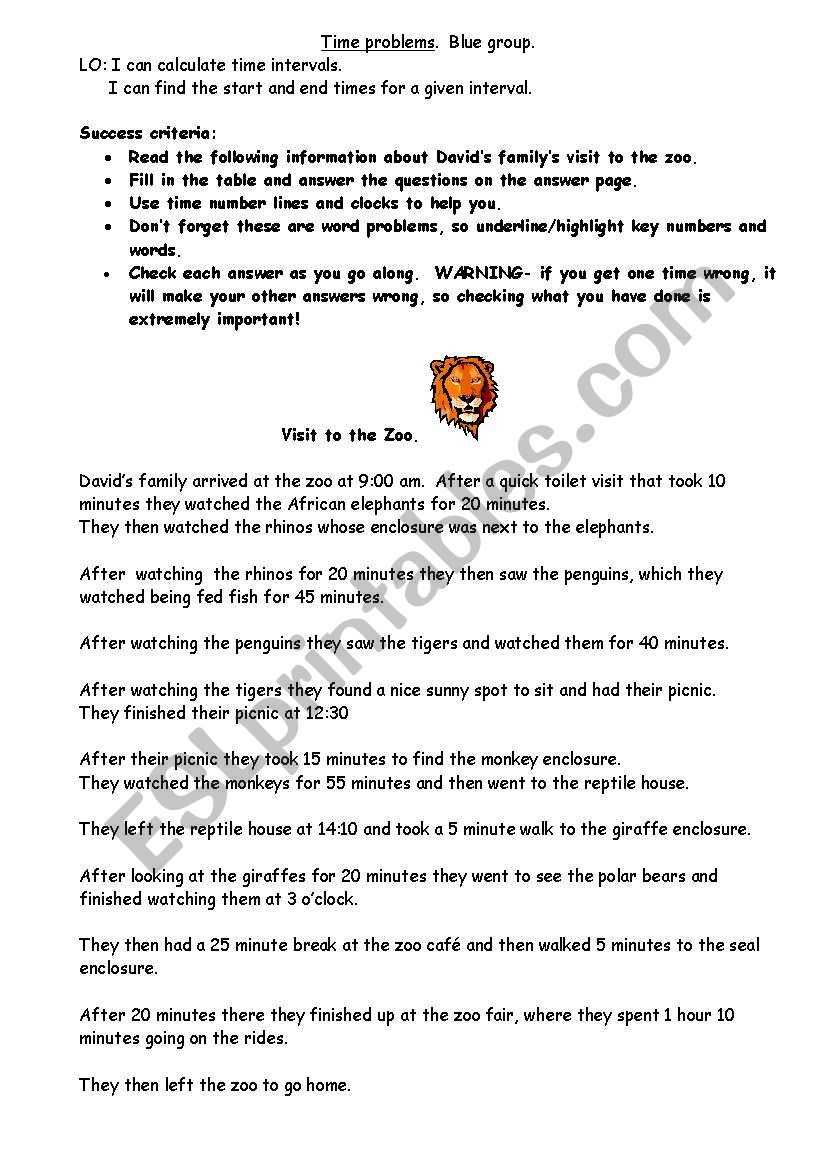 Time problems. Blue group.

LO: I can calculate time intervals.
I can find the start and end times for a given interval.

Success criteria:

- Read the following information about David's family's visit to the zoo.
- Fill in the table and answer the questions on the answer page.
- Use time number lines and clocks to help you.
- Don't forget these are word problems, so underline/highlight key numbers and words.
- Check each answer as you go along. WARNING- if you get one time wrong, it will make your other answers wrong, so checking what you have done is extremely important!

Visit to the Zoo.

David's family arrived at the zoo at 9:00 am. After a quick toilet visit that took 10 minutes they watched the African elephants for 20 minutes.
They then watched the rhinos whose enclosure was next to the elephants.

After watching the rhinos for 20 minutes they then saw the penguins, which they watched being fed fish for 45 minutes.

After watching the penguins they saw the tigers and watched them for 40 minutes.

After watching the tigers they found a nice sunny spot to sit and had their picnic.
They finished their picnic at 12:30

After their picnic they took 15 minutes to find the monkey enclosure.
They watched the monkeys for 55 minutes and then went to the reptile house.

They left the reptile house at 14:10 and took a 5 minute walk to the giraffe enclosure.

After looking at the giraffes for 20 minutes they went to see the polar bears and finished watching them at 3 o'clock.

They then had a 25 minute break at the zoo café and then walked 5 minutes to the seal enclosure.

After 20 minutes there they finished up at the zoo fair, where they spent 1 hour 10 minutes going on the rides.

They then left the zoo to go home.

ESLprintables.com